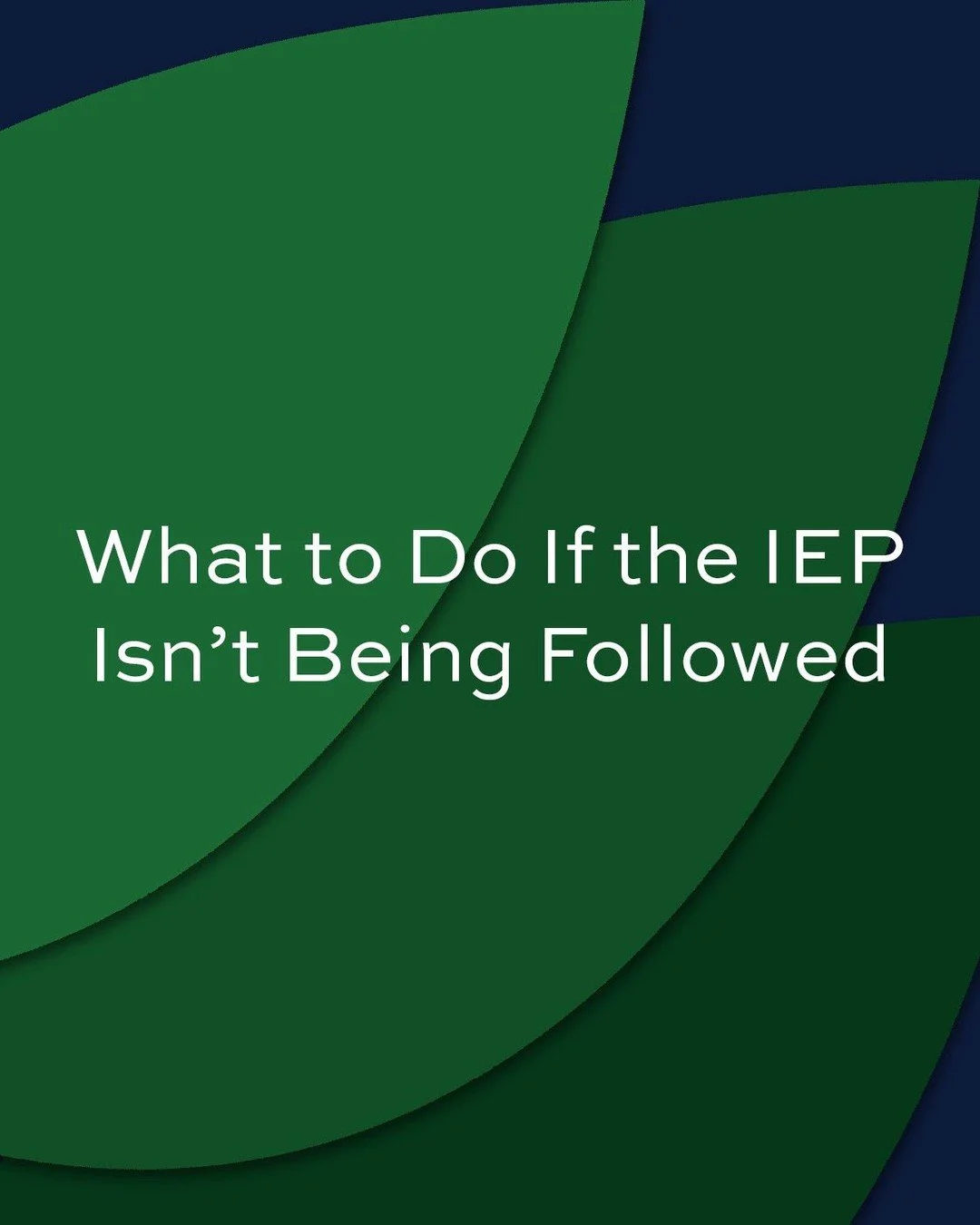 What to Do If the IEP Isn’t Being Followed